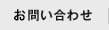 お問い合わせ